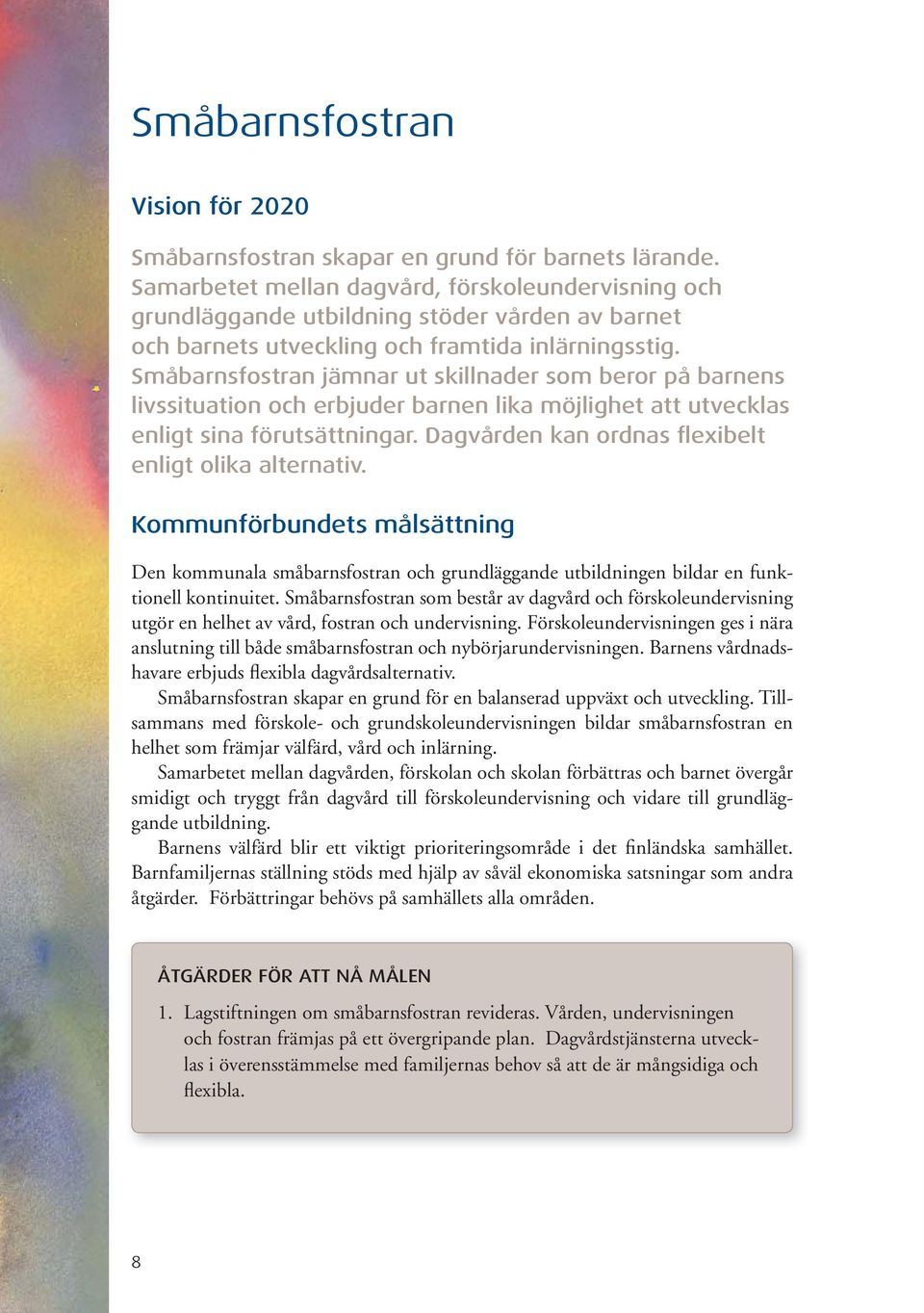 Småbarnsfostran

Vision för 2020

Småbarnsfostran skapar en grund för barnets lärande. Samarbetet mellan dagvård, förskoleundervisning och grundläggande utbildning stöder vården av barnet och barnets utveckling och framtida inlärningsstig. Småbarnsfostran jämnar ut skillnader som beror på barnens livssituation och erbjuder barnen lika möjlighet att utvecklas enligt sina förutsättningar. Dagvården kan ordnas flexibelt enligt olika alternativ.

Kommunförbundets målsättning

Den kommunala småbarnsfostran och grundläggande utbildningen bildar en funktionell kontinuitet. Småbarnsfostran som består av dagvård och förskoleundervisning utgör en helhet av vård, fostran och undervisning. Förskoleundervisningen ges i nära anslutning till både småbarnsfostran och nybörjarundervisningen. Barnens vårdnadshavare erbjuds flexibla dagvårdsalternativ.

Småbarnsfostran skapar en grund för en balanserad uppväxt och utveckling. Tillsammans med förskole- och grundskoleundervisningen bildar småbarnsfostran en helhet som främjar välfärd, vård och inlärning.

Samarbetet mellan dagvården, förskolan och skolan förbättras och barnet övergår smidigt och tryggt från dagvård till förskoleundervisning och vidare till grundläggande utbildning.

Barnens välfärd blir ett viktigt prioriteringsområde i det finländska samhället. Barnfamiljernas ställning stöds med hjälp av såväl ekonomiska satsningar som andra åtgärder. Förbättringar behövs på samhällets alla områden.

ÅTGÄRDER FÖR ATT NÅ MÅLEN

1. Lagstiftningen om småbarnsfostran revideras. Vården, undervisningen och fostran främjas på ett övergripande plan. Dagvårdstjänsterna utvecklas i överensstämmelse med familjernas behov så att de är mångsidiga och flexibla.

8